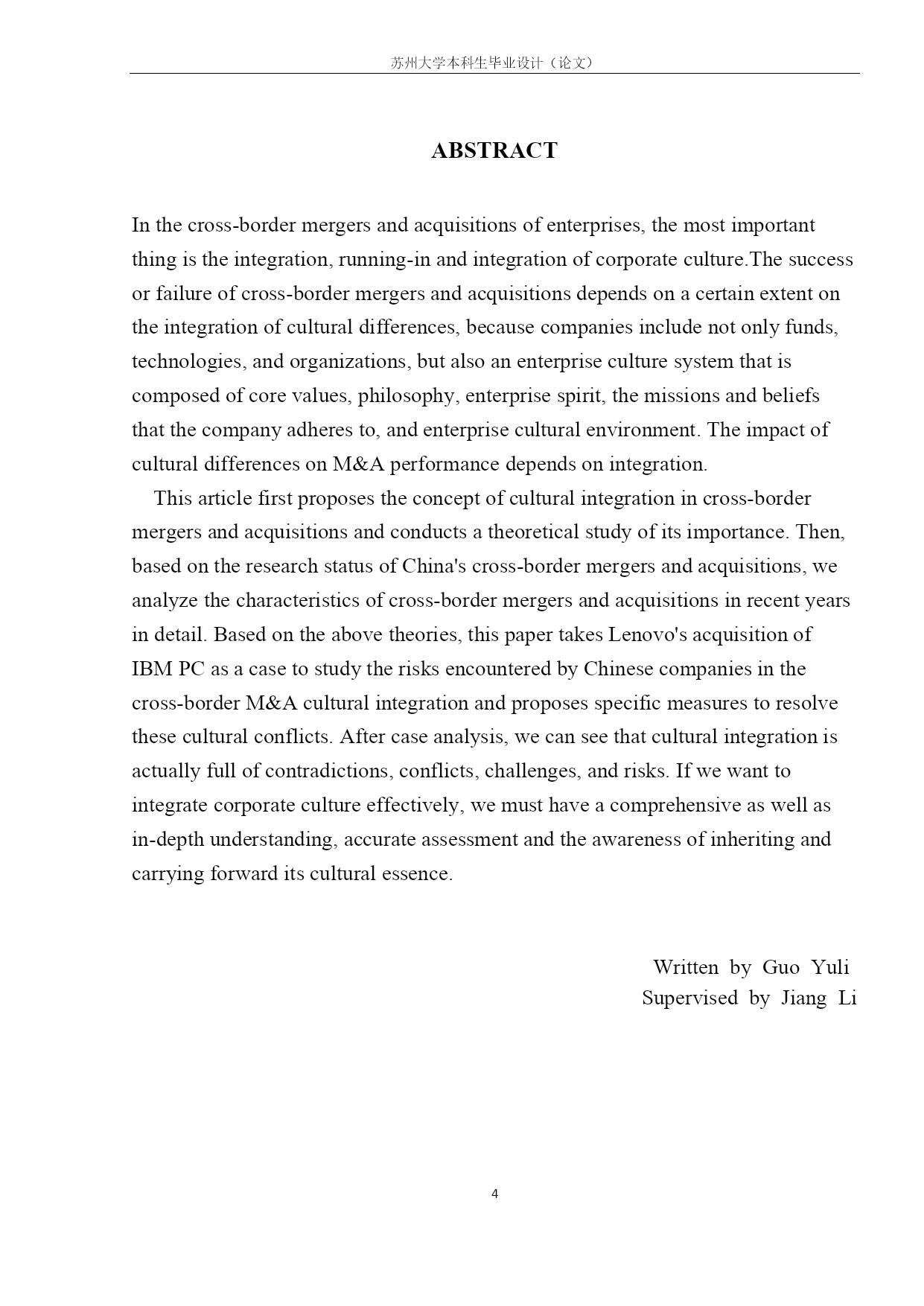 苏州大学本科生毕业设计（论文）

ABSTRACT

In the cross-border mergers and acquisitions of enterprises, the most important thing is the integration, running-in and integration of corporate culture.The success or failure of cross-border mergers and acquisitions depends on a certain extent on the integration of cultural differences, because companies include not only funds, technologies, and organizations, but also an enterprise culture system that is composed of core values, philosophy, enterprise spirit, the missions and beliefs that the company adheres to, and enterprise cultural environment. The impact of cultural differences on M&A performance depends on integration.

This article first proposes the concept of cultural integration in cross-border mergers and acquisitions and conducts a theoretical study of its importance. Then, based on the research status of China's cross-border mergers and acquisitions, we analyze the characteristics of cross-border mergers and acquisitions in recent years in detail. Based on the above theories, this paper takes Lenovo's acquisition of IBM PC as a case to study the risks encountered by Chinese companies in the cross-border M&A cultural integration and proposes specific measures to resolve these cultural conflicts. After case analysis, we can see that cultural integration is actually full of contradictions, conflicts, challenges, and risks. If we want to integrate corporate culture effectively, we must have a comprehensive as well as in-depth understanding, accurate assessment and the awareness of inheriting and carrying forward its cultural essence.

Written by Guo Yuli
Supervised by Jiang Li

4